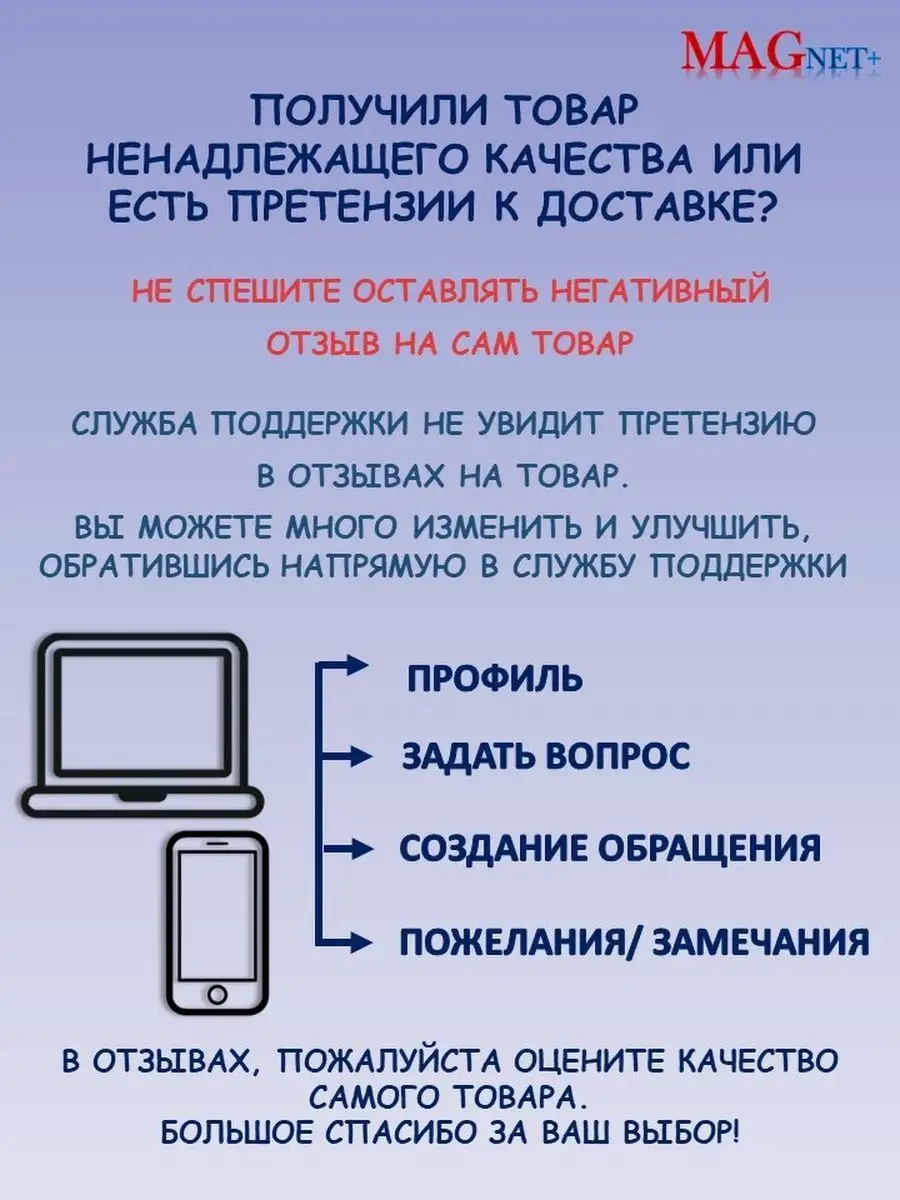 MAGNET+

ПОЛУЧИЛИ ТОВАР НЕНАДЛЕЖАЩЕГО КАЧЕСТВА ИЛИ ЕСТЬ ПРЕТЕНЗИИ К ДОСТАВКЕ?

НЕ СПЕШИТЕ ОСТАВЛЯТЬ НЕГАТИВНЫЙ ОТЗЫВ НА САМ ТОВАР

СЛУЖБА ПОДДЕРЖКИ НЕ УВИДИТ ПРЕТЕНЗИЮ В ОТЗЫВАХ НА ТОВАР.

ВЫ МОЖЕТЕ МНОГО ИЗМЕНИТЬ И УЛУЧШИТЬ, ОБРАТИВШИСЬ НАПРЯМУЮ В СЛУЖБУ ПОДДЕРЖКИ

ПРОФИЛЬ

ЗАДАТЬ ВОПРОС

СОЗДАНИЕ ОБРАЩЕНИЯ

ПОЖЕЛАНИЯ/ ЗАМЕЧАНИЯ

В ОТЗЫВАХ, ПОЖАЛУЙСТА ОЦЕНИТЕ КАЧЕСТВО САМОГО ТОВАРА.
БОЛЬШОЕ СПАСИБО ЗА ВАШ ВЫБОР!